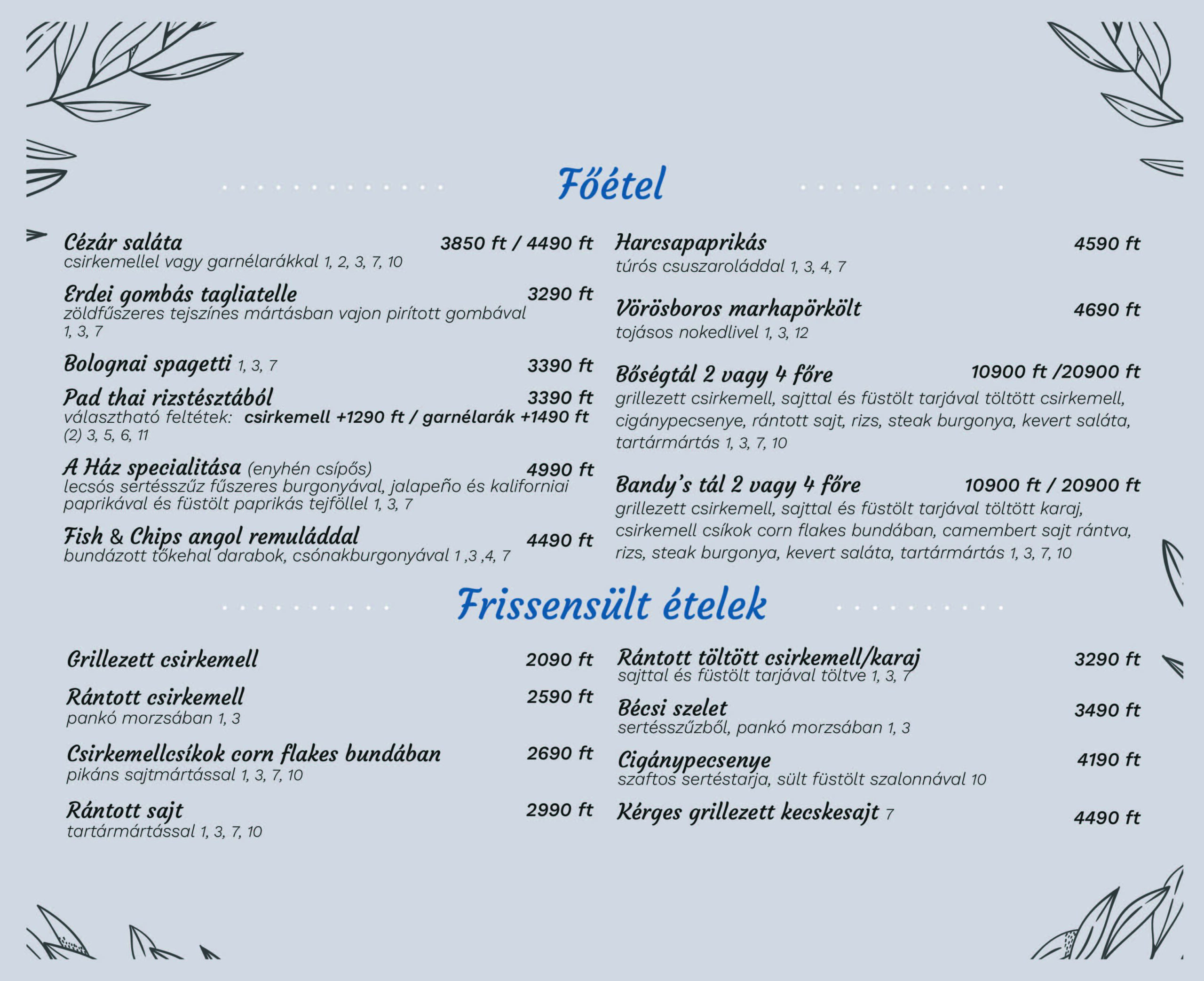 Főétel

Cézár saláta 3850 ft / 4490 ft
csirkemellel vagy garnélarákkal 1, 2, 3, 7, 10

Erdei gombás tagliatelle 3290 ft
zöldfűszeres tejszínes mártásban vajon pirított gombával 1, 3, 7

Bolognai spagetti 1, 3, 7 3390 ft

Pad thai rizstésztából 3390 ft
választható feltétek: csirkemell +1290 ft / garnélarák +1490 ft
(2) 3, 5, 6, 11

A Ház specialitása (enyhén csípős) 4990 ft
lecsós sertésszűz fűszeres burgonyával, jalapeño és kaliforniai paprikával és füstölt paprikás tejföllel 1, 3, 7

Fish & Chips angol remuláddal 4490 ft
bundázott tőkehal darabok, csónakburgonyával 1 ,3 ,4, 7

Harcsapaprikás 4590 ft
túrós csuszaroláddal 1, 3, 4, 7

Vörösboros marhapörkölt 4690 ft
tojásos nokedlivel 1, 3, 12

Bőségtál 2 vagy 4 főre 10900 ft /20900 ft
grillezett csirkemell, sajttal és füstölt tarjával töltött csirkemell, cigánypecsenye, rántott sajt, rizs, steak burgonya, kevert saláta, tartármártás 1, 3, 7, 10

Bandy's tál 2 vagy 4 főre 10900 ft / 20900 ft
grillezett csirkemell, sajttal és füstölt tarjával töltött karaj, csirkemell csíkok corn flakes bundában, camembert sajt rántva, rizs, steak burgonya, kevert saláta, tartármártás 1, 3, 7, 10

Frissensült ételek

Grillezett csirkemell 2090 ft

Rántott csirkemell 2590 ft
pankó morzsában 1, 3

Csirkemellcsíkok corn flakes bundában 2690 ft
pikáns sajtmártással 1, 3, 7, 10

Rántott sajt 2990 ft
tartármártással 1, 3, 7, 10

Rántott töltött csirkemell/karaj 3290 ft
sajttal és füstölt tarjával töltve 1, 3, 7

Bécsi szelet 3490 ft
sertésszűzből, pankó morzsában 1, 3

Cigánypecsenye 4190 ft
szaftos sertéstarja, sült füstölt szalonnával 10

Kérges grillezett kecskesajt 7 4490 ft